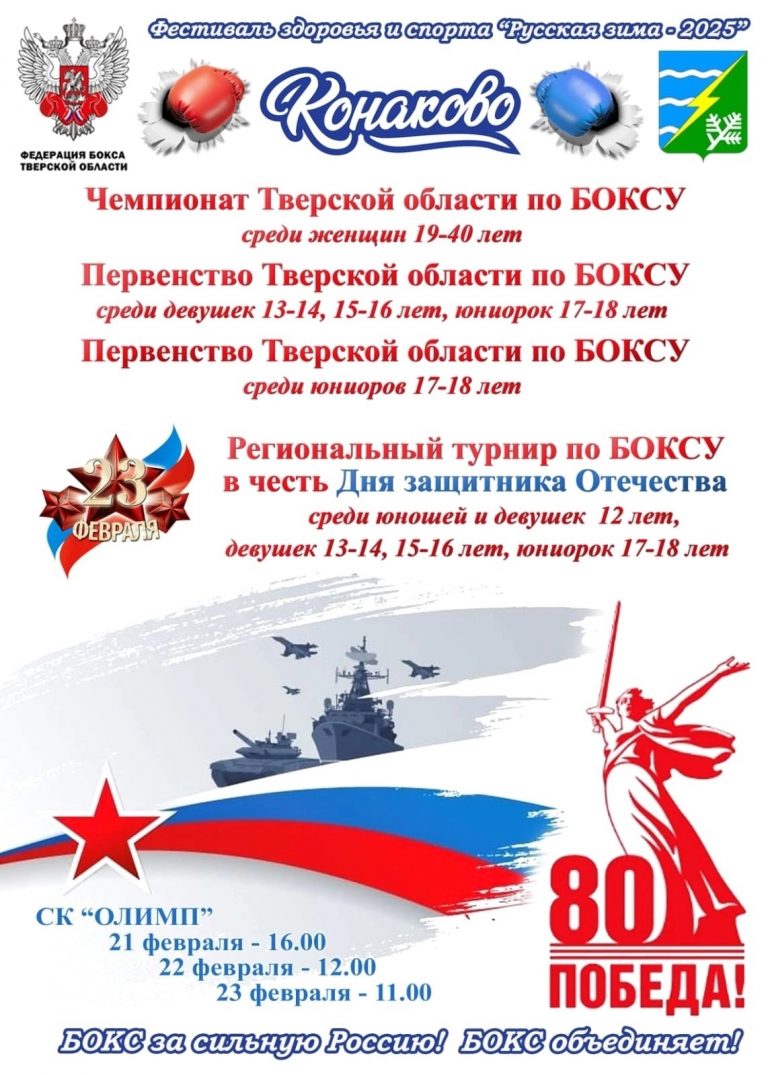 Фестиваль здоровья и спорта "Русская зима - 2025"

ФЕДЕРАЦИЯ БОКСА ТВЕРСКОЙ ОБЛАСТИ

Конаково

Чемпионат Тверской области по БОКСУ
среди женщин 19-40 лет

Первенство Тверской области по БОКСУ
среди девушек 13-14, 15-16 лет, юниорок 17-18 лет

Первенство Тверской области по БОКСУ
среди юниоров 17-18 лет

23 ФЕВРАЛЯ

Региональный турнир по БОКСУ
в честь Дня защитника Отечества
среди юношей и девушек 12 лет,
девушек 13-14, 15-16 лет, юниорок 17-18 лет

СК "ОЛИМП"
21 февраля - 16.00
22 февраля - 12.00
23 февраля - 11.00

80
ПОБЕДА!

БОКС за сильную Россию! БОКС объединяет!